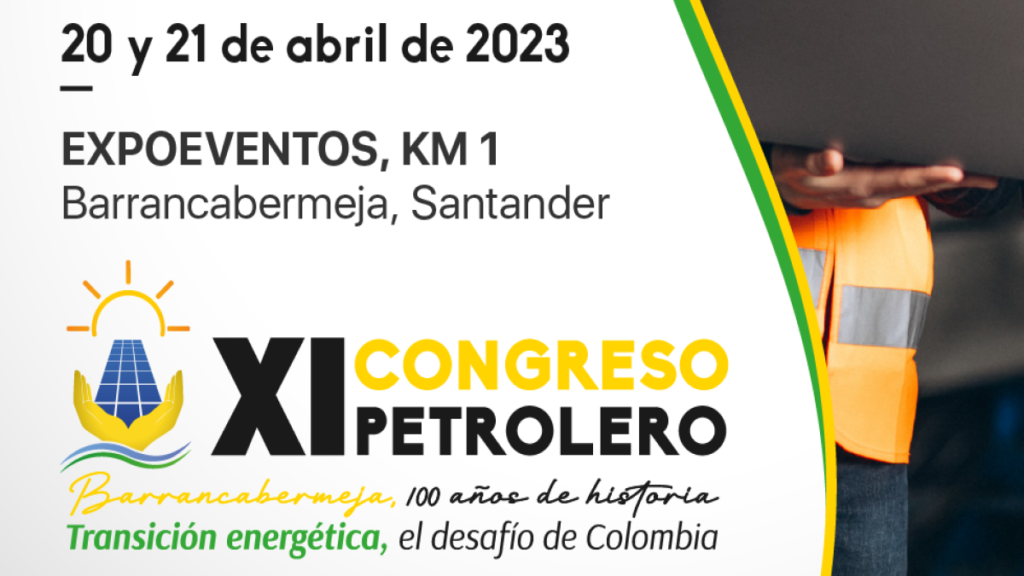 20 y 21 de abril de 2023

EXPOEVENTOS, KM 1
Barrancabermeja, Santander

XI CONGRESO PETROLERO

Barrancabermeja, 100 años de historia
Transición energética, el desafío de Colombia